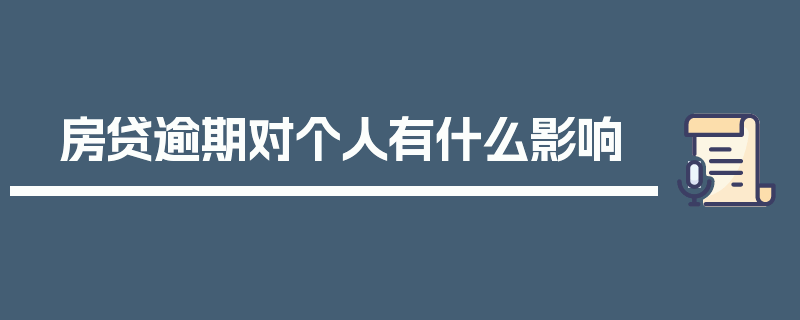 房贷逾期对个人有什么影响